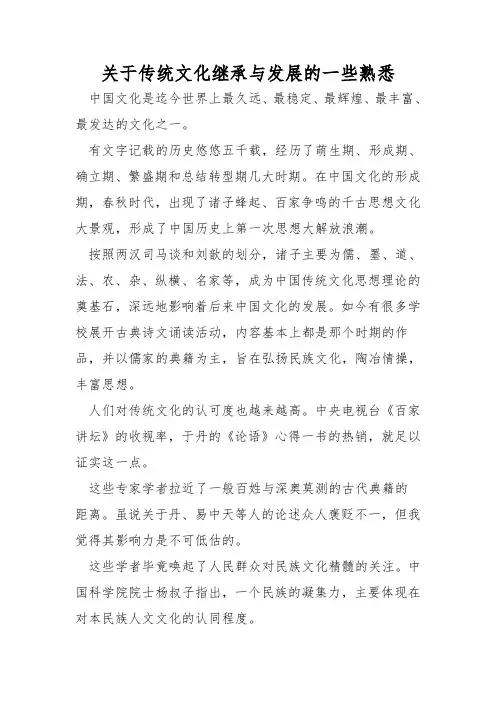 关于传统文化继承与发展的一些熟悉

中国文化是迄今世界上最久远、最稳定、最辉煌、最丰富、最发达的文化之一。

有文字记载的历史悠悠五千载，经历了萌生期、形成期、确立期、繁盛期和总结转型期几大时期。在中国文化的形成期，春秋时代，出现了诸子蜂起、百家争鸣的千古思想文化大景观，形成了中国历史上第一次思想大解放浪潮。

按照两汉司马谈和刘歆的划分，诸子主要为儒、墨、道、法、农、杂、纵横、名家等，成为中国传统文化思想理论的奠基石，深远地影响着后来中国文化的发展。如今有很多学校展开古典诗文诵读活动，内容基本上都是那个时期的作品，并以儒家的典籍为主，旨在弘扬民族文化，陶冶情操，丰富思想。

人们对传统文化的认可度也越来越高。中央电视台《百家讲坛》的收视率，于丹的《论语》心得一书的热销，就足以证实这一点。

这些专家学者拉近了一般百姓与深奥莫测的古代典籍的距离。虽说关于丹、易中天等人的论述众人褒贬不一，但我觉得其影响力是不可低估的。

这些学者毕竟唤起了人民群众对民族文化精髓的关注。中国科学院院士杨叔子指出，一个民族的凝集力，主要体现在对本民族人文文化的认同程度。